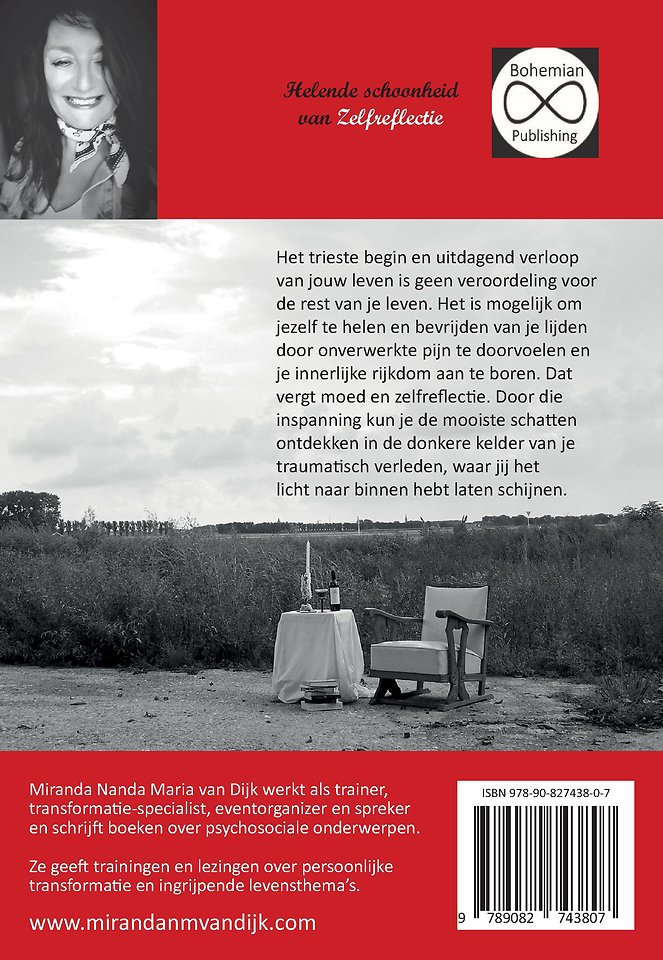 Helende schoonheid van Zelfreflectie

Bohemian Publishing

Het trieste begin en uitdagend verloop van jouw leven is geen veroordeling voor de rest van je leven. Het is mogelijk om jezelf te helen en bevrijden van je lijden door onverwerkte pijn te doorvoelen en je innerlijke rijkdom aan te boren. Dat vergt moed en zelfreflectie. Door die inspanning kun je de mooiste schatten ontdekken in de donkere kelder van je traumatisch verleden, waar jij het licht naar binnen hebt laten schijnen.

Miranda Nanda Maria van Dijk werkt als trainer, transformatie-specialist, eventorganizer en spreker en schrijft boeken over psychosociale onderwerpen.

Ze geeft trainingen en lezingen over persoonlijke transformatie en ingrijpende levensthema's.

www.mirandanmvandijk.com

ISBN 978-90-827438-0-7

9 789082 743807